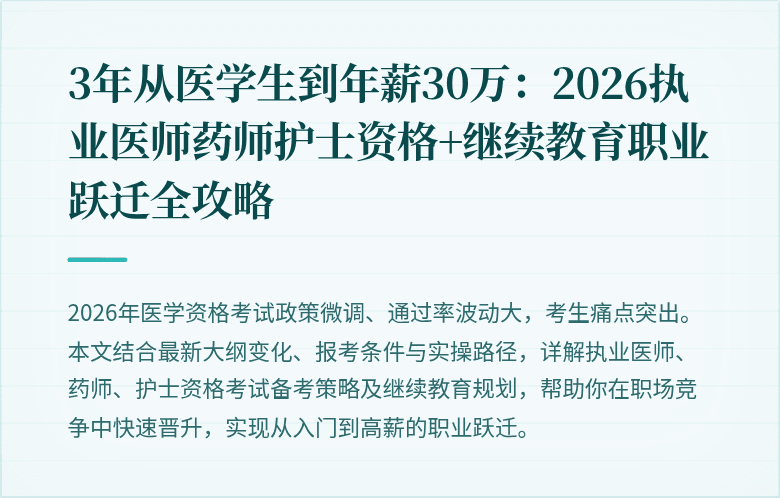 3年从医学生到年薪30万：2026执业医师药师护士资格+继续教育职业跃迁全攻略

2026年医学资格考试政策微调、通过率波动大，考生痛点突出。本文结合最新大纲变化、报考条件与实操路径，详解执业医师、药师、护士资格考试备考策略及继续教育规划，帮助你在职场竞争中快速晋升，实现从入门到高薪的职业跃迁。